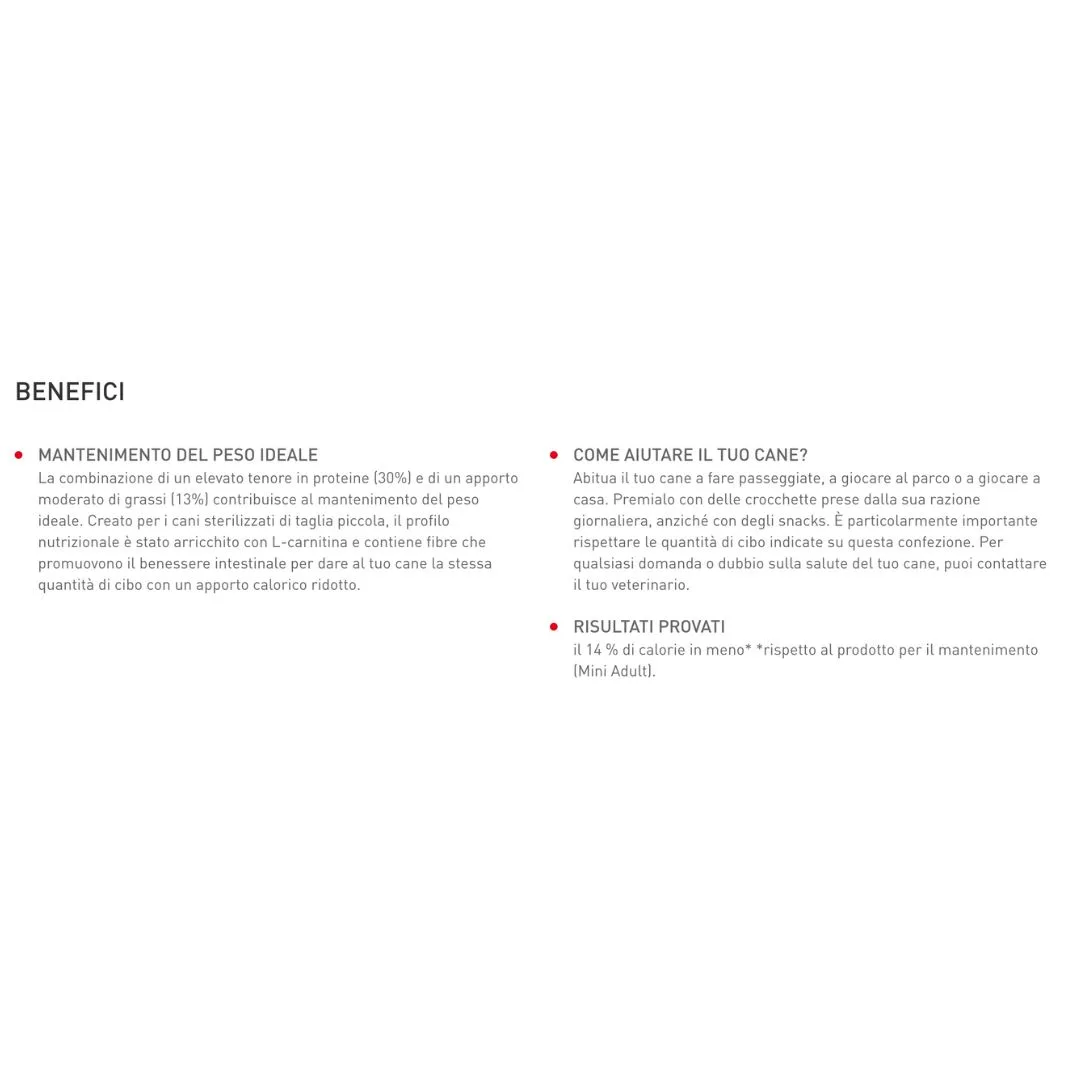 BENEFICI

MANTENIMENTO DEL PESO IDEALE
La combinazione di un elevato tenore in proteine (30%) e di un apporto moderato di grassi (13%) contribuisce al mantenimento del peso ideale. Creato per i cani sterilizzati di taglia piccola, il profilo nutrizionale è stato arricchito con L-carnitina e contiene fibre che promuovono il benessere intestinale per dare al tuo cane la stessa quantità di cibo con un apporto calorico ridotto.

COME AIUTARE IL TUO CANE?
Abitua il tuo cane a fare passeggiate, a giocare al parco o a giocare a casa. Premialo con delle crocchette prese dalla sua razione giornaliera, anziché con degli snacks. È particolarmente importante rispettare le quantità di cibo indicate su questa confezione. Per qualsiasi domanda o dubbio sulla salute del tuo cane, puoi contattare il tuo veterinario.

RISULTATI PROVATI
il 14 % di calorie in meno* *rispetto al prodotto per il mantenimento (Mini Adult).